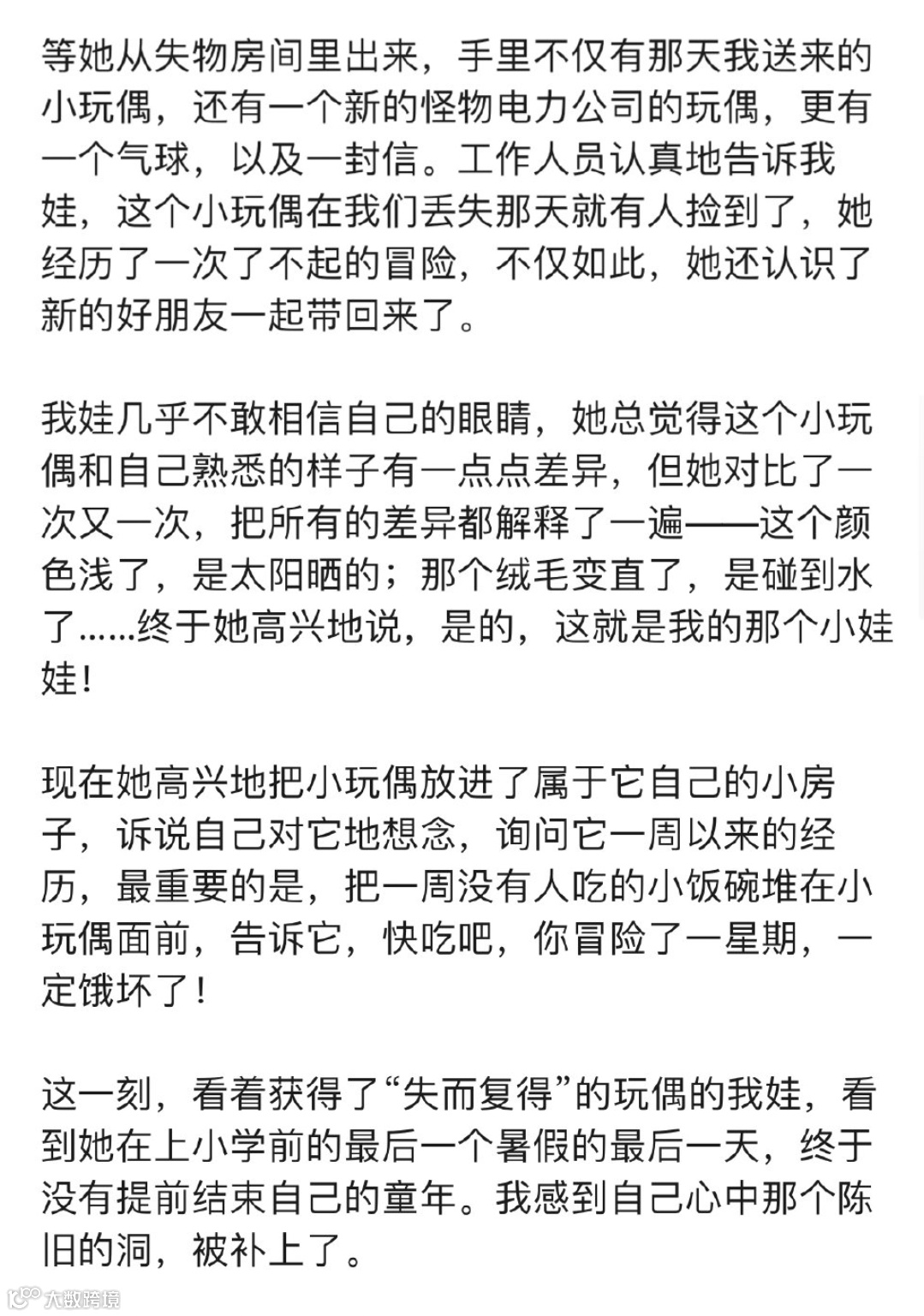 等她从失物房间里出来，手里不仅有那天我送来的小玩偶，还有一个新的怪物电力公司的玩偶，更有一个气球，以及一封信。工作人员认真地告诉我娃，这个小玩偶在我们丢失那天就有人捡到了，她经历了一次了不起的冒险，不仅如此，她还认识了新的好朋友一起带回来了。

我娃几乎不敢相信自己的眼睛，她总觉得这个小玩偶和自己熟悉的样子有一点点差异，但她对比了一次又一次，把所有的差异都解释了一遍——这个颜色浅了，是太阳晒的；那个绒毛变直了，是碰到水了……终于她高兴地说，是的，这就是我的那个小娃娃！

现在她高兴地把小玩偶放进了属于它自己的小房子，诉说自己对它地想念，询问它一周以来的经历，最重要的是，把一周没有人吃的小饭碗堆在小玩偶面前，告诉它，快吃吧，你冒险了一星期，一定饿坏了！

这一刻，看着获得了“失而复得”的玩偶的我娃，看到她在上小学前的最后一个暑假的最后一天，终于没有提前结束自己的童年。我感到自己心中那个陈旧的洞，被补上了。

大数跨境